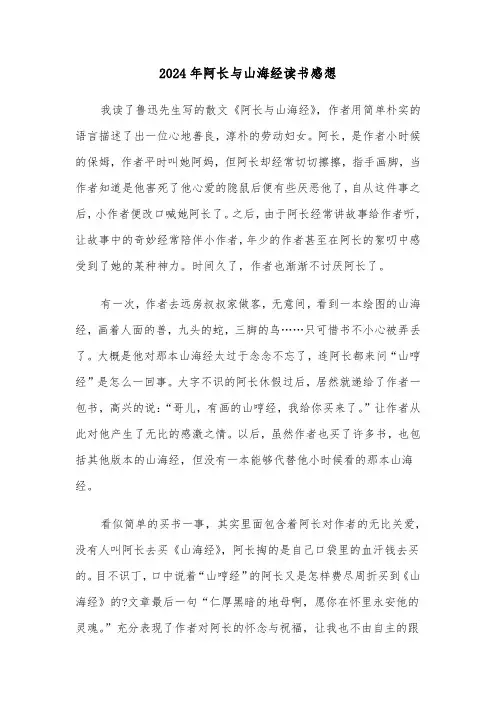 2024年阿长与山海经读书感想

我读了鲁迅先生写的散文《阿长与山海经》，作者用简单朴实的语言描述了出一位心地善良，淳朴的劳动妇女。阿长，是作者小时候的保姆，作者平时叫她阿妈，但阿长却经常切切擦擦，指手画脚，当作者知道是他害死了他心爱的隐鼠后便有些厌恶他了，自从这件事之后，小作者便改口喊她阿长了。之后，由于阿长经常讲故事给作者听，让故事中的奇妙经常陪伴小作者，年少的作者甚至在阿长的絮叨中感受到了她的某种神力。时间久了，作者也渐渐不讨厌阿长了。

有一次，作者去远房叔叔家做客，无意间，看到一本绘图的山海经，画着人面的兽，九头的蛇，三脚的鸟……只可惜书不小心被弄丢了。大概是他对那本山海经太过于念念不忘了，连阿长都来问“山哼经”是怎么一回事。大字不识的阿长休假过后，居然就递给了作者一包书，高兴的说：“哥儿，有画的山哼经，我给你买来了。”让作者从此对他产生了无比的感激之情。以后，虽然作者也买了许多书，也包括其他版本的山海经，但没有一本能够代替他小时候看的那本山海经。

看似简单的买书一事，其实里面包含着阿长对作者的无比关爱，没有人叫阿长去买《山海经》，阿长掏的是自己口袋里的血汗钱去买的。目不识丁，口中说着“山哼经”的阿长又是怎样费尽周折买到《山海经》的?文章最后一句“仁厚黑暗的地母啊，愿你在怀里永安他的灵魂。”充分表现了作者对阿长的怀念与祝福，让我也不由自主的跟